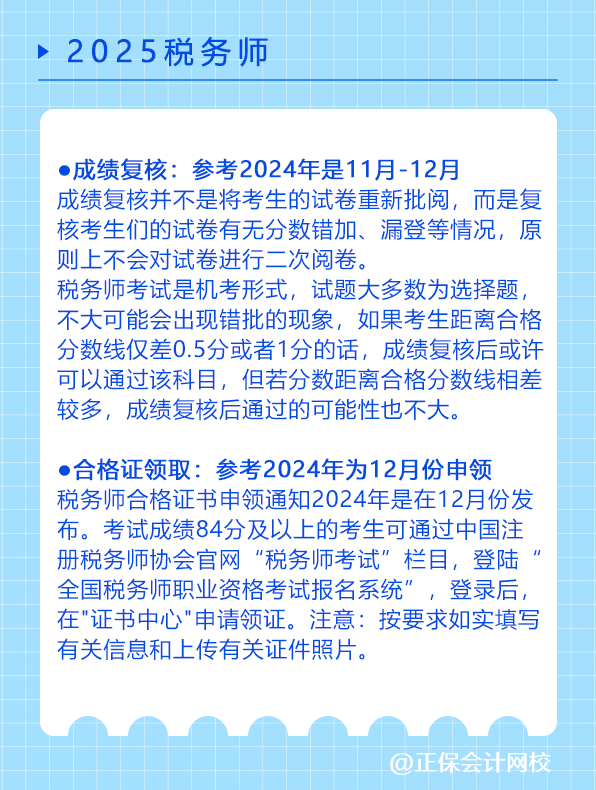 2025税务师

●成绩复核：参考2024年是11月-12月
成绩复核并不是将考生的试卷重新批阅，而是复核考生们的试卷有无分数错加、漏登等情况，原则上不会对试卷进行二次阅卷。
税务师考试是机考形式，试题大多数为选择题，不大可能会出现错批的现象，如果考生距离合格分数线仅差0.5分或者1分的话，成绩复核后或许可以通过该科目，但若分数距离合格分数线相差较多，成绩复核后通过的可能性也不大。

●合格证领取：参考2024年为12月份申领
税务师合格证书申领通知2024年是在12月份发布。考试成绩84分及以上的考生可通过中国注册税务师协会官网“税务师考试”栏目，登陆“全国税务师职业资格考试报名系统”，登录后，在"证书中心"申请领证。注意：按要求如实填写有关信息和上传有关证件照片。

@正保会计网校